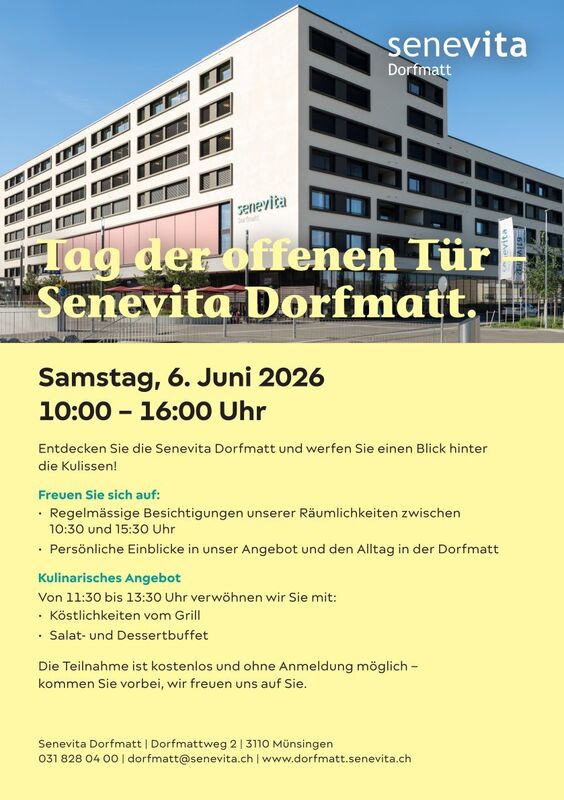 senevita
Dorfmatt

senevita
Dorfmatt

senevita

Tag der offenen Tür – Senevita Dorfmatt.

Samstag, 6. Juni 2026
10:00 – 16:00 Uhr

Entdecken Sie die Senevita Dorfmatt und werfen Sie einen Blick hinter die Kulissen!

Freuen Sie sich auf:
• Regelmässige Besichtigungen unserer Räumlichkeiten zwischen 10:30 und 15:30 Uhr
• Persönliche Einblicke in unser Angebot und den Alltag in der Dorfmatt

Kulinarisches Angebot
Von 11:30 bis 13:30 Uhr verwöhnen wir Sie mit:
• Köstlichkeiten vom Grill
• Salat- und Dessertbuffet

Die Teilnahme ist kostenlos und ohne Anmeldung möglich – kommen Sie vorbei, wir freuen uns auf Sie.

Senevita Dorfmatt | Dorfmattweg 2 | 3110 Münsingen
031 828 04 00 | dorfmatt@senevita.ch | www.dorfmatt.senevita.ch